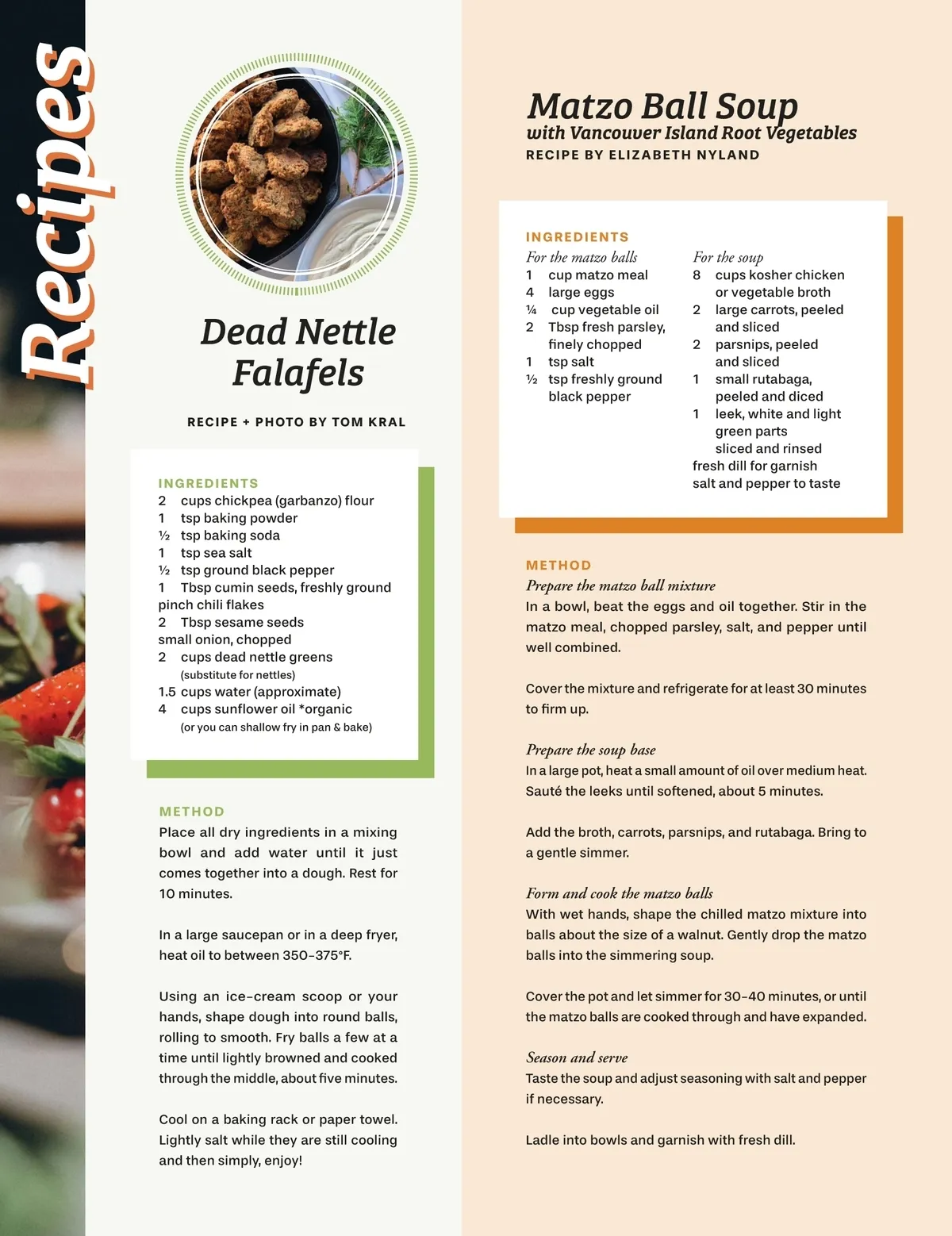 Recipes

Dead Nettle Falafels

RECIPE + PHOTO BY TOM KRAL

INGREDIENTS
2 cups chickpea (garbanzo) flour
1 tsp baking powder
½ tsp baking soda
1 tsp sea salt
½ tsp ground black pepper
1 Tbsp cumin seeds, freshly ground
pinch chili flakes
2 Tbsp sesame seeds
small onion, chopped
2 cups dead nettle greens
(substitute for nettles)
1.5 cups water (approximate)
4 cups sunflower oil *organic
(or you can shallow fry in pan & bake)

METHOD
Place all dry ingredients in a mixing bowl and add water until it just comes together into a dough. Rest for 10 minutes.

In a large saucepan or in a deep fryer, heat oil to between 350–375°F.

Using an ice-cream scoop or your hands, shape dough into round balls, rolling to smooth. Fry balls a few at a time until lightly browned and cooked through the middle, about five minutes.

Cool on a baking rack or paper towel. Lightly salt while they are still cooling and then simply, enjoy!

Matzo Ball Soup
with Vancouver Island Root Vegetables
RECIPE BY ELIZABETH NYLAND

INGREDIENTS
For the matzo balls
1 cup matzo meal
4 large eggs
¼ cup vegetable oil
2 Tbsp fresh parsley, finely chopped
1 tsp salt
½ tsp freshly ground black pepper

For the soup
8 cups kosher chicken or vegetable broth
2 large carrots, peeled and sliced
2 parsnips, peeled and sliced
1 small rutabaga, peeled and diced
1 leek, white and light green parts sliced and rinsed
fresh dill for garnish
salt and pepper to taste

METHOD
Prepare the matzo ball mixture
In a bowl, beat the eggs and oil together. Stir in the matzo meal, chopped parsley, salt, and pepper until well combined.

Cover the mixture and refrigerate for at least 30 minutes to firm up.

Prepare the soup base
In a large pot, heat a small amount of oil over medium heat. Sauté the leeks until softened, about 5 minutes.

Add the broth, carrots, parsnips, and rutabaga. Bring to a gentle simmer.

Form and cook the matzo balls
With wet hands, shape the chilled matzo mixture into balls about the size of a walnut. Gently drop the matzo balls into the simmering soup.

Cover the pot and let simmer for 30–40 minutes, or until the matzo balls are cooked through and have expanded.

Season and serve
Taste the soup and adjust seasoning with salt and pepper if necessary.

Ladle into bowls and garnish with fresh dill.